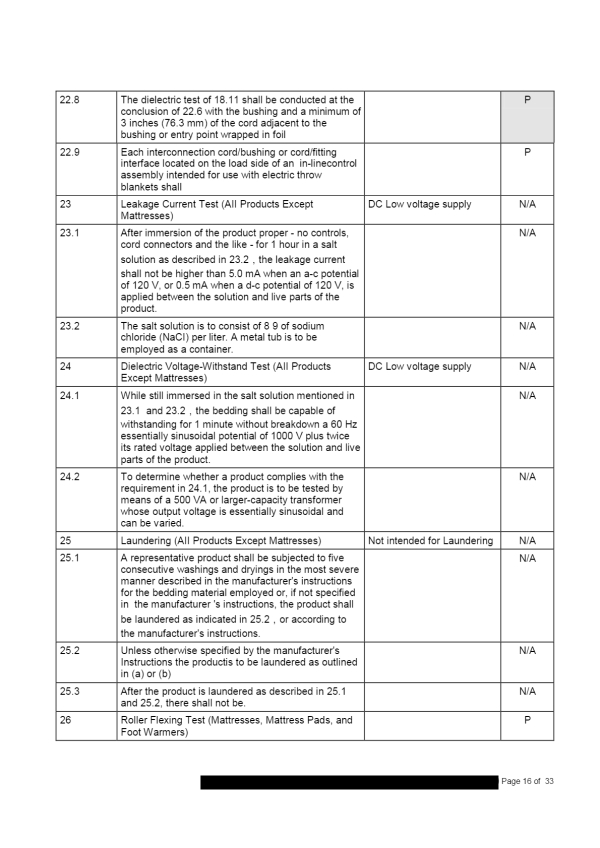 | 22.8 | The dielectric test of 18.11 shall be conducted at the conclusion of 22.6 with the bushing and a minimum of 3 inches (76.3 mm) of the cord adjacent to the bushing or entry point wrapped in foil |  | P |
|---|---|---|---|
| 22.9 | Each interconnection cord/bushing or cord/fitting interface located on the load side of an in-linecontrol assembly intended for use with electric throw blankets shall |  | P |
| 23 | Leakage Current Test (All Products Except Mattresses) | DC Low voltage supply | N/A |
| 23.1 | After immersion of the product proper - no controls, cord connectors and the like - for 1 hour in a salt solution as described in 23.2 , the leakage current shall not be higher than 5.0 mA when an a-c potential of 120 V, or 0.5 mA when a d-c potential of 120 V, is applied between the solution and live parts of the product. |  | N/A |
| 23.2 | The salt solution is to consist of 8 9 of sodium chloride (NaCl) per liter. A metal tub is to be employed as a container. |  | N/A |
| 24 | Dielectric Voltage-Withstand Test (All Products Except Mattresses) | DC Low voltage supply | N/A |
| 24.1 | While still immersed in the salt solution mentioned in 23.1 and 23.2 , the bedding shall be capable of withstanding for 1 minute without breakdown a 60 Hz essentially sinusoidal potential of 1000 V plus twice its rated voltage applied between the solution and live parts of the product. |  | N/A |
| 24.2 | To determine whether a product complies with the requirement in 24.1, the product is to be tested by means of a 500 VA or larger-capacity transformer whose output voltage is essentially sinusoidal and can be varied. |  | N/A |
| 25 | Laundering (All Products Except Mattresses) | Not intended for Laundering | N/A |
| 25.1 | A representative product shall be subjected to five consecutive washings and dryings in the most severe manner described in the manufacturer's instructions for the bedding material employed or, if not specified in the manufacturer 's instructions, the product shall be laundered as indicated in 25.2 , or according to the manufacturer's instructions. |  | N/A |
| 25.2 | Unless otherwise specified by the manufacturer's Instructions the productis to be laundered as outlined in (a) or (b) |  | N/A |
| 25.3 | After the product is laundered as described in 25.1 and 25.2, there shall not be. |  | N/A |
| 26 | Roller Flexing Test (Mattresses, Mattress Pads, and Foot Warmers) |  | P |

Page 16 of 33